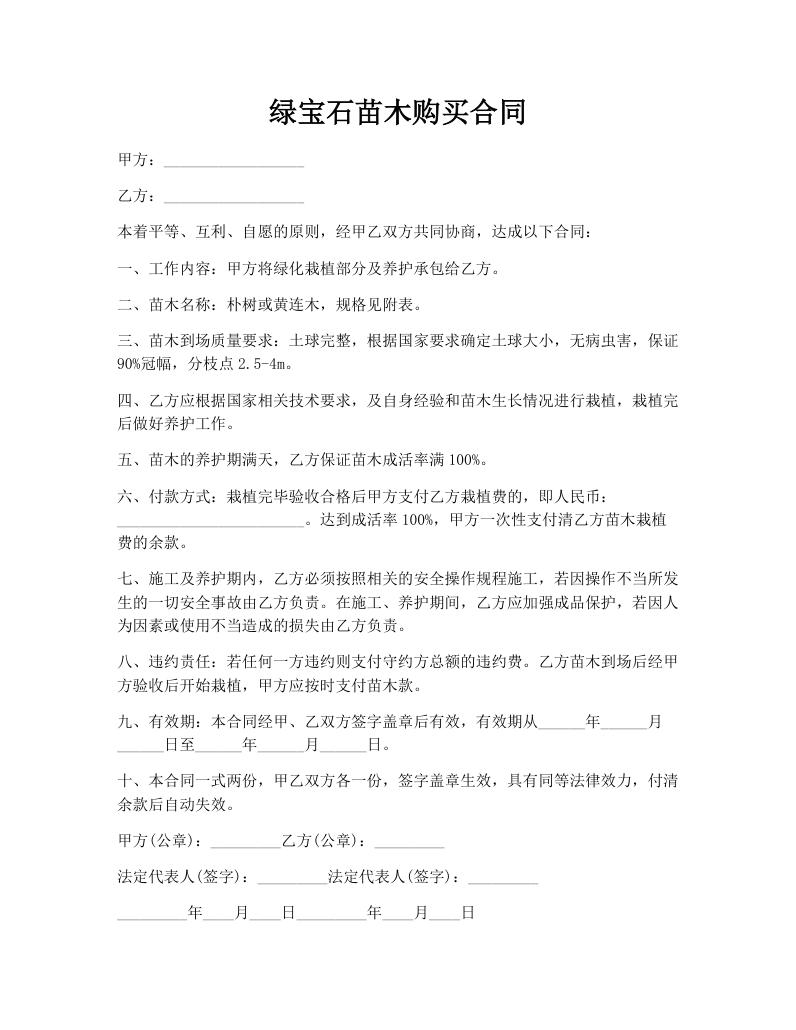 绿宝石苗木购买合同

甲方：__________________

乙方：__________________

本着平等、互利、自愿的原则，经甲乙双方共同协商，达成以下合同：

一、工作内容：甲方将绿化栽植部分及养护承包给乙方。

二、苗木名称：朴树或黄连木，规格见附表。

三、苗木到场质量要求：土球完整，根据国家要求确定土球大小，无病虫害，保证90%冠幅，分枝点2.5-4m。

四、乙方应根据国家相关技术要求，及自身经验和苗木生长情况进行栽植，栽植完后做好养护工作。

五、苗木的养护期满天，乙方保证苗木成活率满100%。

六、付款方式：栽植完毕验收合格后甲方支付乙方栽植费的，即人民币：________________________。达到成活率100%，甲方一次性支付清乙方苗木栽植费的余款。

七、施工及养护期内，乙方必须按照相关的安全操作规程施工，若因操作不当所发生的一切安全事故由乙方负责。在施工、养护期间，乙方应加强成品保护，若因人为因素或使用不当造成的损失由乙方负责。

八、违约责任：若任何一方违约则支付守约方总额的违约费。乙方苗木到场后经甲方验收后开始栽植，甲方应按时支付苗木款。

九、有效期：本合同经甲、乙双方签字盖章后有效，有效期从______年______月______日至______年______月______日。

十、本合同一式两份，甲乙双方各一份，签字盖章生效，具有同等法律效力，付清余款后自动失效。

甲方(公章)：_________乙方(公章)：_________

法定代表人(签字)：_________法定代表人(签字)：_________

_________年____月____日_________年____月____日